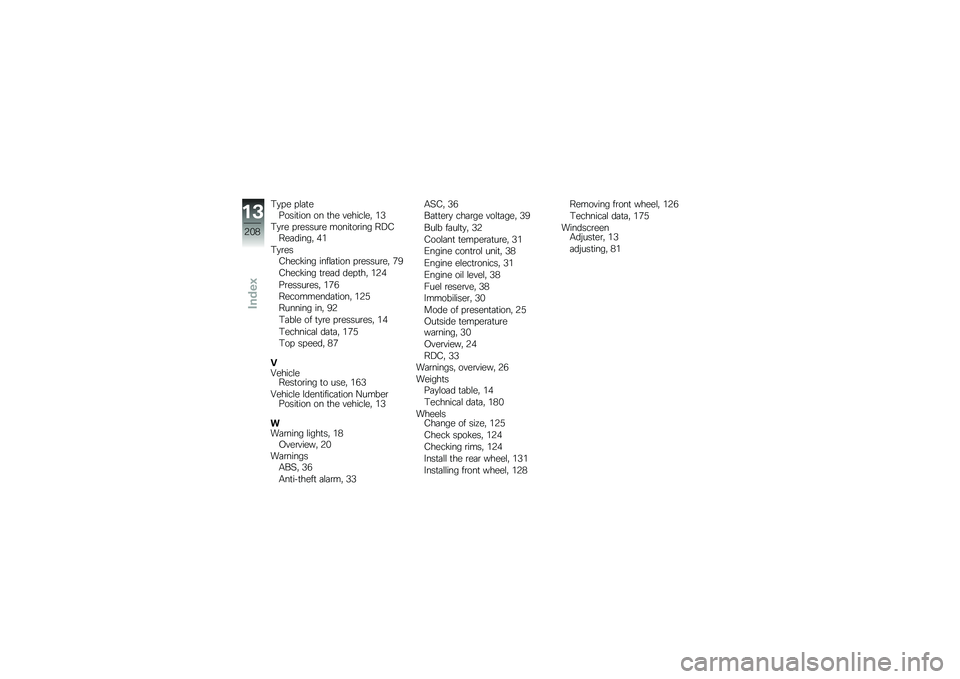 13
208
Index

Type plate
Position on the vehicle, 13
Tyre pressure monitoring RDC
Reading, 41
Tyres
Checking inflation pressure, 79
Checking tread depth, 124
Pressures, 176
Recommendation, 125
Running in, 92
Table of tyre pressures, 14
Technical data, 175
Top speed, 87

V
Vehicle
Restoring to use, 163
Vehicle Identification Number
Position on the vehicle, 13

W
Warning lights, 18
Overview, 20
Warnings
ABS, 36
Anti-theft alarm, 33
ASC, 36
Battery charge voltage, 39
Bulb faulty, 32
Coolant temperature, 31
Engine control unit, 38
Engine electronics, 31
Engine oil level, 38
Fuel reserve, 38
Immobiliser, 30
Mode of presentation, 25
Outside temperature warning, 30
Overview, 24
RDC, 33
Warnings, overview, 26
Weights
Payload table, 14
Technical data, 180
Wheels
Change of size, 125
Check spokes, 124
Checking rims, 124
Install the rear wheel, 131
Installing front wheel, 128
Removing front wheel, 126
Technical data, 175
Windscreen
Adjuster, 13
adjusting, 81

carmanualsonline.info